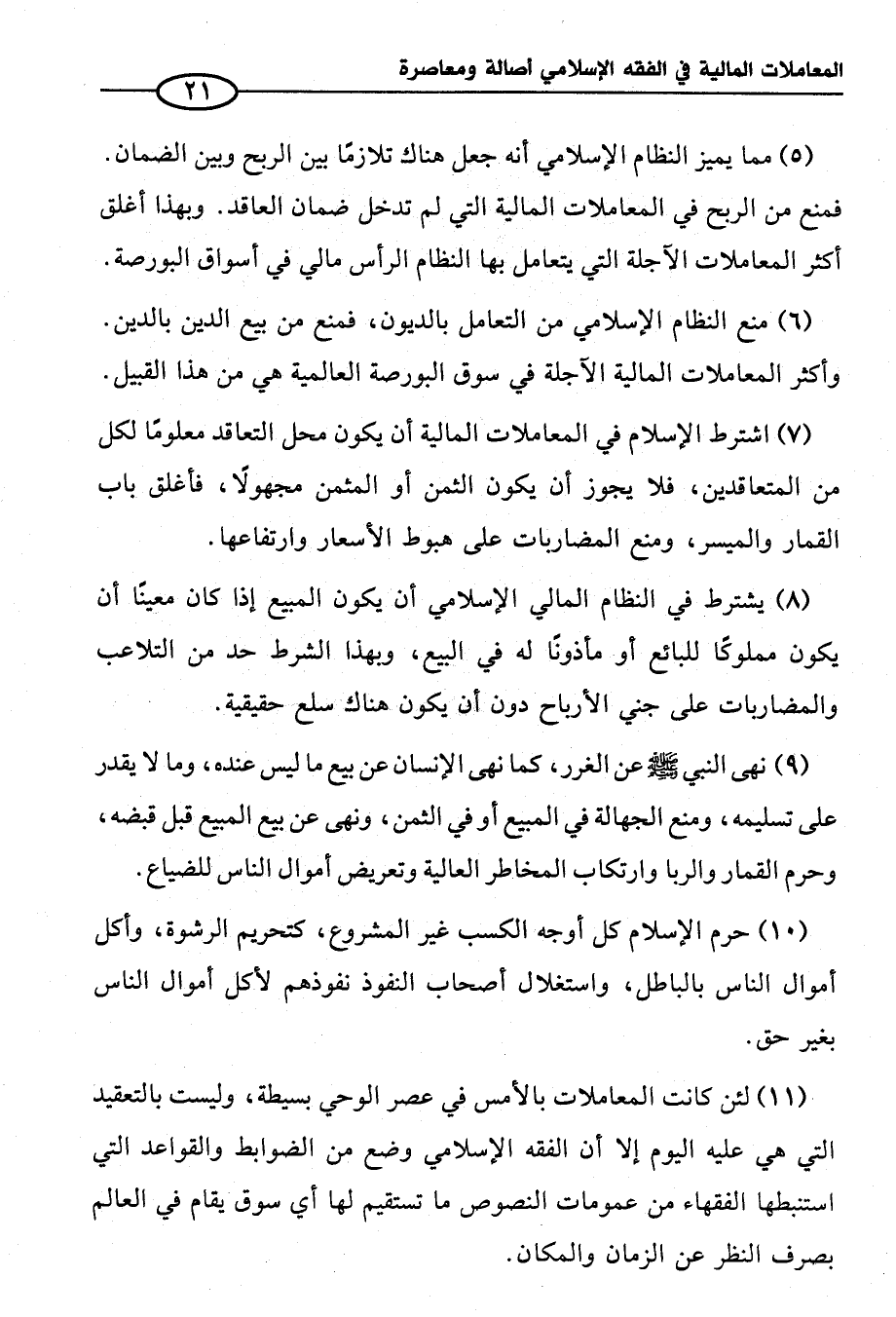 المعاملات المالية في الفقه الإسلامي أصالة ومعاصرة

٢١

(٥) مما يميز النظام الإسلامي أنه جعل هناك تلازمًا بين الربح وبين الضمان. فمنع من الربح في المعاملات المالية التي لم تدخل ضمان العاقد. وبهذا أغلق أكثر المعاملات الآجلة التي يتعامل بها النظام الرأس مالي في أسواق البورصة.

(٦) منع النظام الإسلامي من التعامل بالديون، فمنع من بيع الدين بالدين. وأكثر المعاملات المالية الآجلة في سوق البورصة العالمية هي من هذا القبيل.

(٧) اشترط الإسلام في المعاملات المالية أن يكون محل التعاقد معلومًا لكل من المتعاقدين، فلا يجوز أن يكون الثمن أو المثمن مجهولًا، فأغلق باب القمار والميسر، ومنع المضاربات على هبوط الأسعار وارتفاعها.

(٨) يشترط في النظام المالي الإسلامي أن يكون المبيع إذا كان معينًا أن يكون مملوكًا للبائع أو مأذونًا له في البيع، وبهذا الشرط حد من التلاعب والمضاربات على جني الأرباح دون أن يكون هناك سلع حقيقية.

(٩) نهى النبي ﷺ عن الغرر، كما نهى الإنسان عن بيع ما ليس عنده، وما لا يقدر على تسليمه، ومنع الجهالة في المبيع أو في الثمن، ونهى عن بيع المبيع قبل قبضه، وحرم القمار والربا وارتكاب المخاطر العالية وتعريض أموال الناس للضياع.

(١٠) حرم الإسلام كل أوجه الكسب غير المشروع، كتحريم الرشوة، وأكل أموال الناس بالباطل، واستغلال أصحاب النفوذ نفوذهم لأكل أموال الناس بغير حق.

(١١) لئن كانت المعاملات بالأمس في عصر الوحي بسيطة، وليست بالتعقيد التي هي عليه اليوم إلا أن الفقه الإسلامي وضع من الضوابط والقواعد التي استنبطها الفقهاء من عمومات النصوص ما تستقيم لها أي سوق يقام في العالم بصرف النظر عن الزمان والمكان.